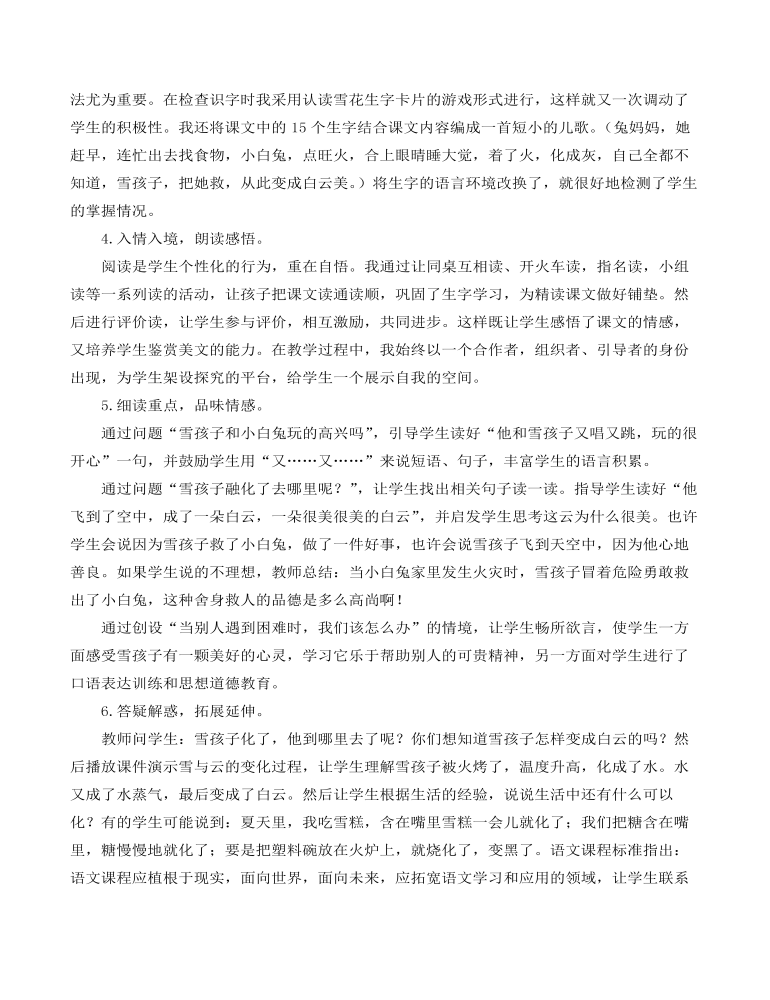 法尤为重要。在检查识字时我采用认读雪花生字卡片的游戏形式进行，这样就又一次调动了学生的积极性。我还将课文中的15个生字结合课文内容编成一首短小的儿歌。（兔妈妈，她赶早，连忙出去找食物，小白兔，点旺火，合上眼睛睡大觉，着了火，化成灰，自己全都不知道，雪孩子，把她救，从此变成白云美。）将生字的语言环境改换了，就很好地检测了学生的掌握情况。

4.入情入境，朗读感悟。

阅读是学生个性化的行为，重在自悟。我通过让同桌互相读、开火车读，指名读，小组读等一系列读的活动，让孩子把课文读通读顺，巩固了生字学习，为精读课文做好铺垫。然后进行评价读，让学生参与评价，相互激励，共同进步。这样既让学生感悟了课文的情感，又培养学生鉴赏美文的能力。在教学过程中，我始终以一个合作者，组织者、引导者的身份出现，为学生架设探究的平台，给学生一个展示自我的空间。

5.细读重点，品味情感。

通过问题“雪孩子和小白兔玩的高兴吗”，引导学生读好“他和雪孩子又唱又跳，玩的很开心”一句，并鼓励学生用“又……又……”来说短语、句子，丰富学生的语言积累。

通过问题“雪孩子融化了去哪里呢？”，让学生找出相关句子读一读。指导学生读好“他飞到了空中，成了一朵白云，一朵很美很美的白云”，并启发学生思考这云为什么很美。也许学生会说因为雪孩子救了小白兔，做了一件好事，也许会说雪孩子飞到天空中，因为他心地善良。如果学生说的不理想，教师总结：当小白兔家里发生火灾时，雪孩子冒着危险勇敢救出了小白兔，这种舍身救人的品德是多么高尚啊！

通过创设“当别人遇到困难时，我们该怎么办”的情境，让学生畅所欲言，使学生一方面感受雪孩子有一颗美好的心灵，学习它乐于帮助别人的可贵精神，另一方面对学生进行了口语表达训练和思想道德教育。

6.答疑解惑，拓展延伸。

教师问学生：雪孩子化了，他到哪里去了呢？你们想知道雪孩子怎样变成白云的吗？然后播放课件演示雪与云的变化过程，让学生理解雪孩子被火烤了，温度升高，化成了水。水又成了水蒸气，最后变成了白云。然后让学生根据生活的经验，说说生活中还有什么可以化？有的学生可能说到：夏天里，我吃雪糕，含在嘴里雪糕一会儿就化了；我们把糖含在嘴里，糖慢慢地就化了；要是把塑料碗放在火炉上，就烧化了，变黑了。语文课程标准指出：语文课程应植根于现实，面向世界，面向未来，应拓宽语文学习和应用的领域，让学生联系